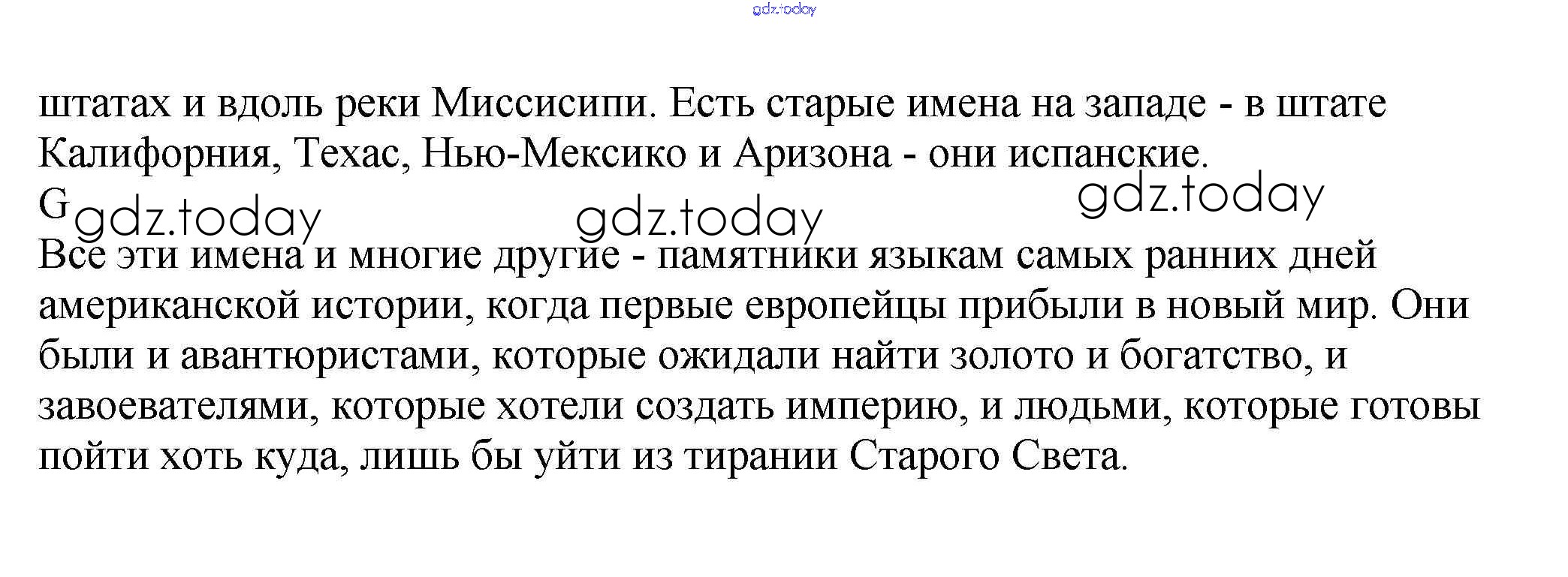 штатах и вдоль реки Миссисипи. Есть старые имена на западе - в штате Калифорния, Техас, Нью-Мексико и Аризона - они испанские.

G

Все эти имена и многие другие - памятники языкам самых ранних дней американской истории, когда первые европейцы прибыли в новый мир. Они были и авантюристами, которые ожидали найти золото и богатство, и завоевателями, которые хотели создать империю, и людьми, которые готовы пойти хоть куда, лишь бы уйти из тирании Старого Света.

gdz.today